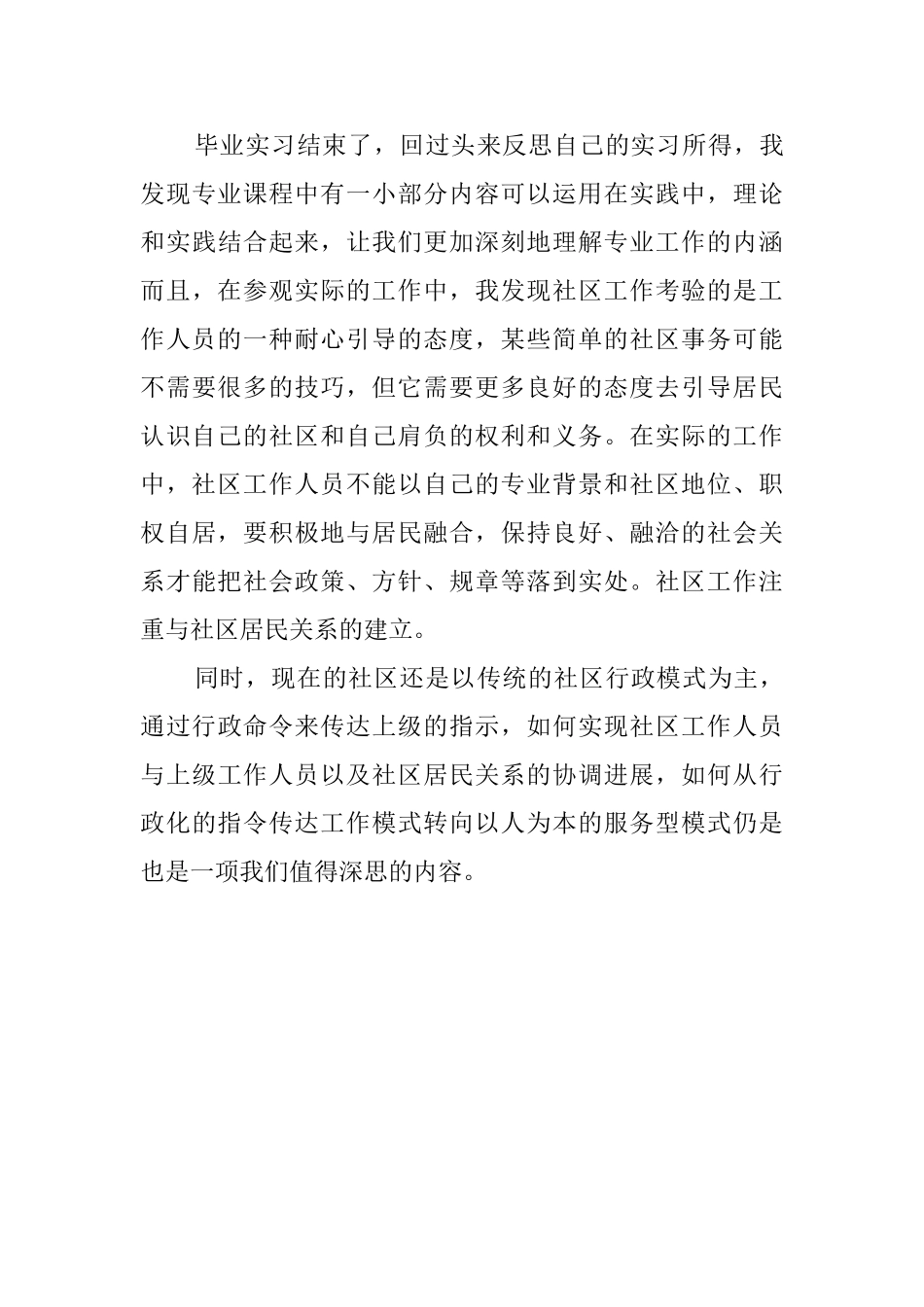 毕业实习结束了，回过头来反思自己的实习所得，我发现专业课程中有一小部分内容可以运用在实践中，理论和实践结合起来，让我们更加深刻地理解专业工作的内涵而且，在参观实际的工作中，我发现社区工作考验的是工作人员的一种耐心引导的态度，某些简单的社区事务可能不需要很多的技巧，但它需要更多良好的态度去引导居民认识自己的社区和自己肩负的权利和义务。在实际的工作中，社区工作人员不能以自己的专业背景和社区地位、职权自居，要积极地与居民融合，保持良好、融洽的社会关系才能把社会政策、方针、规章等落到实处。社区工作注重与社区居民关系的建立。

同时，现在的社区还是以传统的社区行政模式为主，通过行政命令来传达上级的指示，如何实现社区工作人员与上级工作人员以及社区居民关系的协调进展，如何从行政化的指令传达工作模式转向以人为本的服务型模式仍是也是一项我们值得深思的内容。